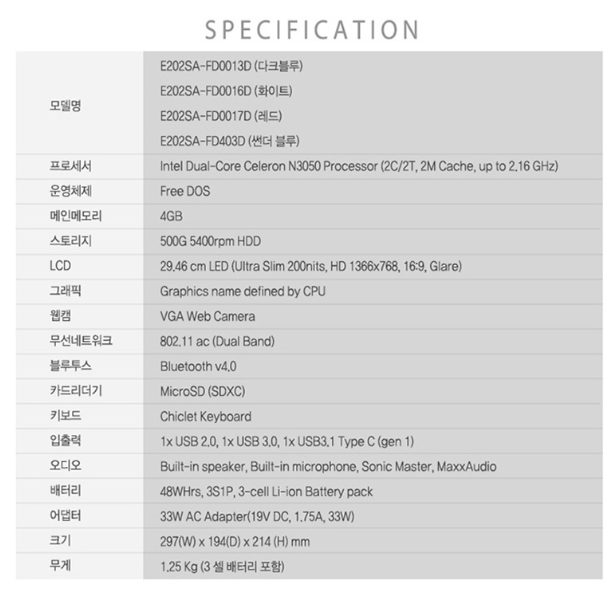 SPECIFICATION

| 모델명 | E202SA-FD0013D (다크블루) E202SA-FD0016D (화이트) E202SA-FD0017D (레드) E202SA-FD403D (썬더 블루) |
|---|---|
| 프로세서 | Intel Dual-Core Celeron N3050 Processor (2C/2T, 2M Cache, up to 2.16 GHz) |
| 운영체제 | Free DOS |
| 메인메모리 | 4GB |
| 스토리지 | 500G 5400rpm HDD |
| LCD | 29.46 cm LED (Ultra Slim 200nits, HD 1366x768, 16:9, Glare) |
| 그래픽 | Graphics name defined by CPU |
| 웹캠 | VGA Web Camera |
| 무선네트워크 | 802.11 ac (Dual Band) |
| 블루투스 | Bluetooth v4.0 |
| 카드리더기 | MicroSD (SDXC) |
| 키보드 | Chiclet Keyboard |
| 입출력 | 1x USB 2.0, 1x USB 3.0, 1x USB3.1 Type C (gen 1) |
| 오디오 | Built-in speaker, Built-in microphone, Sonic Master, MaxxAudio |
| 배터리 | 48WHrs, 3S1P, 3-cell Li-ion Battery pack |
| 어댑터 | 33W AC Adapter(19V DC, 1.75A, 33W) |
| 크기 | 297(W) x 194(D) x 214 (H) mm |
| 무게 | 1.25 Kg (3 셀 배터리 포함) |